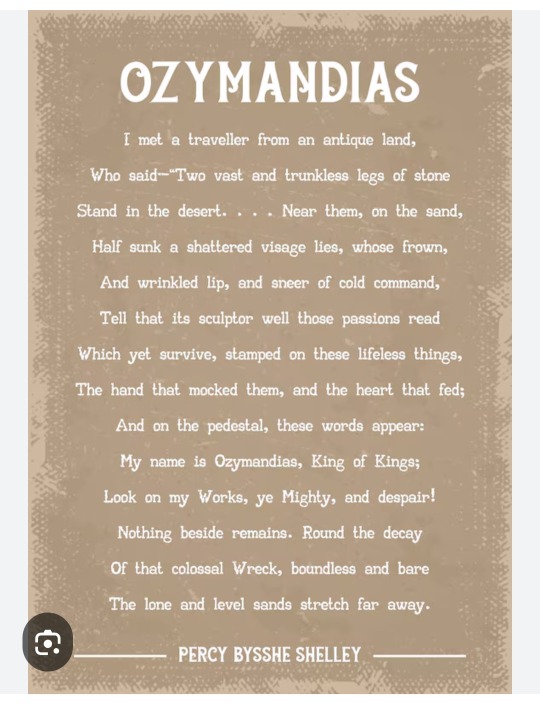 OZYMANDIAS

I met a traveller from an antique land,
Who said—"Two vast and trunkless legs of stone
Stand in the desert. . . . Near them, on the sand,
Half sunk a shattered visage lies, whose frown,
And wrinkled lip, and sneer of cold command,
Tell that its sculptor well those passions read
Which yet survive, stamped on these lifeless things,
The hand that mocked them, and the heart that fed;
And on the pedestal, these words appear:
My name is Ozymandias, King of Kings;
Look on my Works, ye Mighty, and despair!
Nothing beside remains. Round the decay
Of that colossal Wreck, boundless and bare
The lone and level sands stretch far away.

PERCY BYSSHE SHELLEY